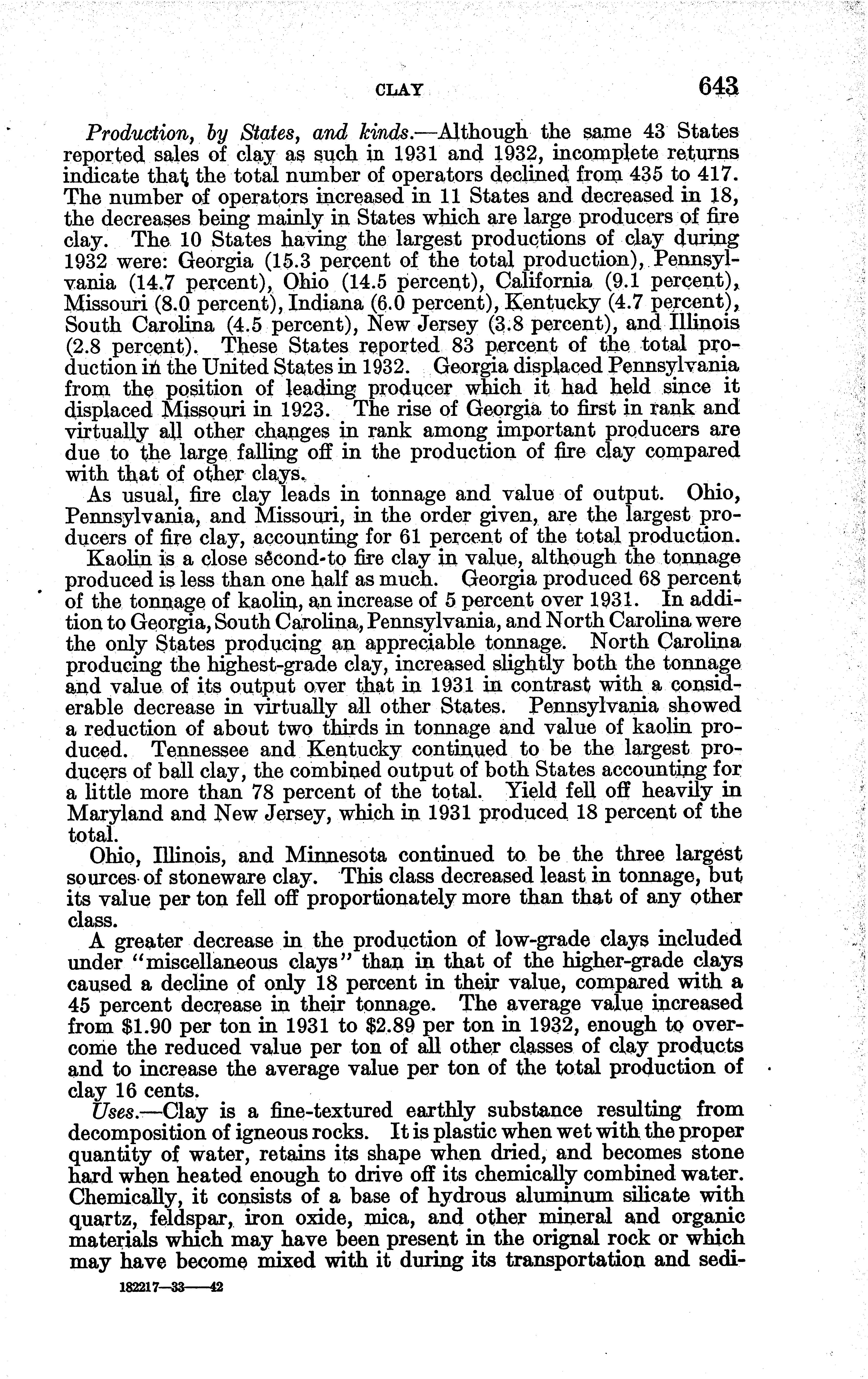 CLAY 643

Production, by States, and kinds.—Although the same 43 States reported sales of clay as such in 1931 and 1932, incomplete returns indicate that the total number of operators declined from 435 to 417. The number of operators increased in 11 States and decreased in 18, the decreases being mainly in States which are large producers of fire clay. The 10 States having the largest productions of clay during 1932 were: Georgia (15.3 percent of the total production), Pennsylvania (14.7 percent), Ohio (14.5 percent), California (9.1 percent), Missouri (8.0 percent), Indiana (6.0 percent), Kentucky (4.7 percent), South Carolina (4.5 percent), New Jersey (3.8 percent), and Illinois (2.8 percent). These States reported 83 percent of the total production in the United States in 1932. Georgia displaced Pennsylvania from the position of leading producer which it had held since it displaced Missouri in 1923. The rise of Georgia to first in rank and virtually all other changes in rank among important producers are due to the large falling off in the production of fire clay compared with that of other clays.

As usual, fire clay leads in tonnage and value of output. Ohio, Pennsylvania, and Missouri, in the order given, are the largest producers of fire clay, accounting for 61 percent of the total production.

Kaolin is a close second to fire clay in value, although the tonnage produced is less than one half as much. Georgia produced 68 percent of the tonnage of kaolin, an increase of 5 percent over 1931. In addition to Georgia, South Carolina, Pennsylvania, and North Carolina were the only States producing an appreciable tonnage. North Carolina producing the highest-grade clay, increased slightly both the tonnage and value of its output over that in 1931 in contrast with a considerable decrease in virtually all other States. Pennsylvania showed a reduction of about two thirds in tonnage and value of kaolin produced. Tennessee and Kentucky continued to be the largest producers of ball clay, the combined output of both States accounting for a little more than 78 percent of the total. Yield fell off heavily in Maryland and New Jersey, which in 1931 produced 18 percent of the total.

Ohio, Illinois, and Minnesota continued to be the three largest sources of stoneware clay. This class decreased least in tonnage, but its value per ton fell off proportionately more than that of any other class.

A greater decrease in the production of low-grade clays included under "miscellaneous clays" than in that of the higher-grade clays caused a decline of only 18 percent in their value, compared with a 45 percent decrease in their tonnage. The average value increased from $1.90 per ton in 1931 to $2.89 per ton in 1932, enough to overcome the reduced value per ton of all other classes of clay products and to increase the average value per ton of the total production of clay 16 cents.

Uses.—Clay is a fine-textured earthly substance resulting from decomposition of igneous rocks. It is plastic when wet with the proper quantity of water, retains its shape when dried, and becomes stone hard when heated enough to drive off its chemically combined water. Chemically, it consists of a base of hydrous aluminum silicate with quartz, feldspar, iron oxide, mica, and other mineral and organic materials which may have been present in the orignal rock or which may have become mixed with it during its transportation and sedi-

182217—33——42